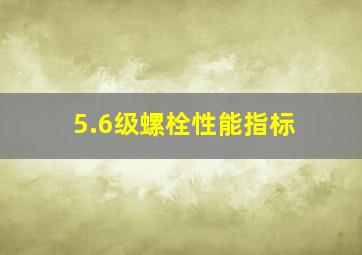 5.6级螺栓性能指标